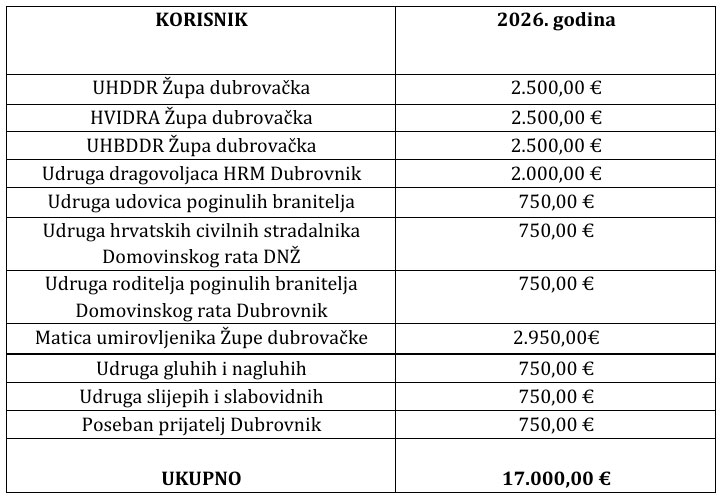 | KORISNIK | 2026. godina |
|---|---|
| UHDDR Župa dubrovačka | 2.500,00 € |
| HVIDRA Župa dubrovačka | 2.500,00 € |
| UHBDDR Župa dubrovačka | 2.500,00 € |
| Udruga dragovoljaca HRM Dubrovnik | 2.000,00 € |
| Udruga udovica poginulih branitelja | 750,00 € |
| Udruga hrvatskih civilnih stradalnika Domovinskog rata DNŽ | 750,00 € |
| Udruga roditelja poginulih branitelja Domovinskog rata Dubrovnik | 750,00 € |
| Matica umirovljenika Župe dubrovačke | 2.950,00€ |
| Udruga gluhih i nagluhih | 750,00 € |
| Udruga slijepih i slabovidnih | 750,00 € |
| Poseban prijatelj Dubrovnik | 750,00 € |
| UKUPNO | 17.000,00 € |